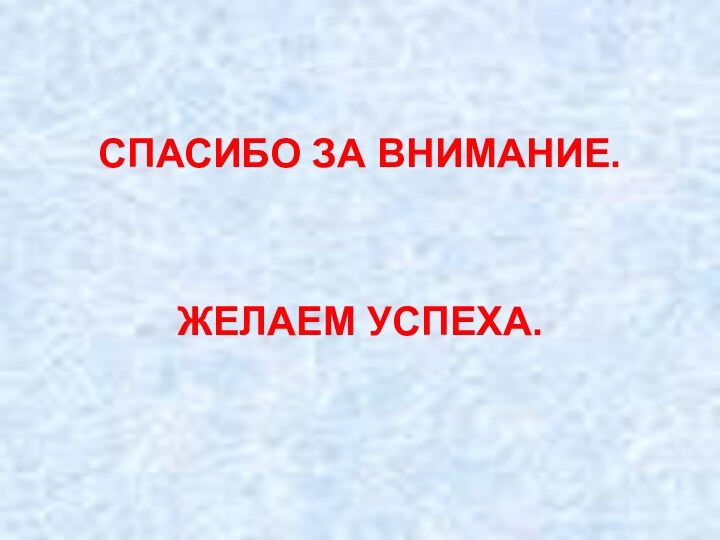 СПАСИБО ЗА ВНИМАНИЕ.

ЖЕЛАЕМ УСПЕХА.